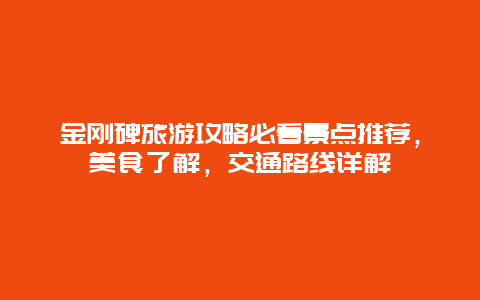 金刚碑旅游攻略必看景点推荐，美食了解，交通路线详解